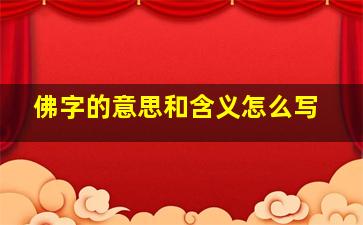 佛字的意思和含义怎么写